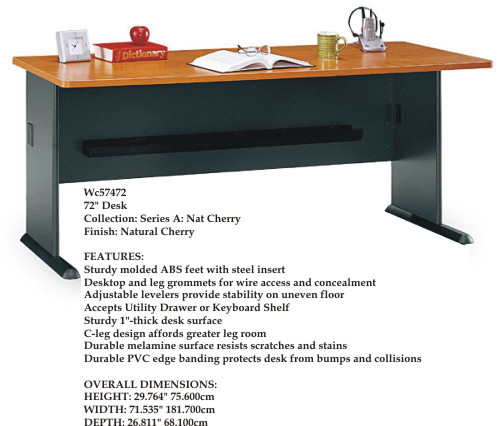 Dictionary

Wc57472
72" Desk
Collection: Series A: Nat Cherry
Finish: Natural Cherry

FEATURES:
Sturdy molded ABS feet with steel insert
Desktop and leg grommets for wire access and concealment
Adjustable levelers provide stability on uneven floor
Accepts Utility Drawer or Keyboard Shelf
Sturdy 1"-thick desk surface
C-leg design affords greater leg room
Durable melamine surface resists scratches and stains
Durable PVC edge banding protects desk from bumps and collisions

OVERALL DIMENSIONS:
HEIGHT: 29.764" 75.600cm
WIDTH: 71.535" 181.700cm
DEPTH: 26.811" 68.100cm